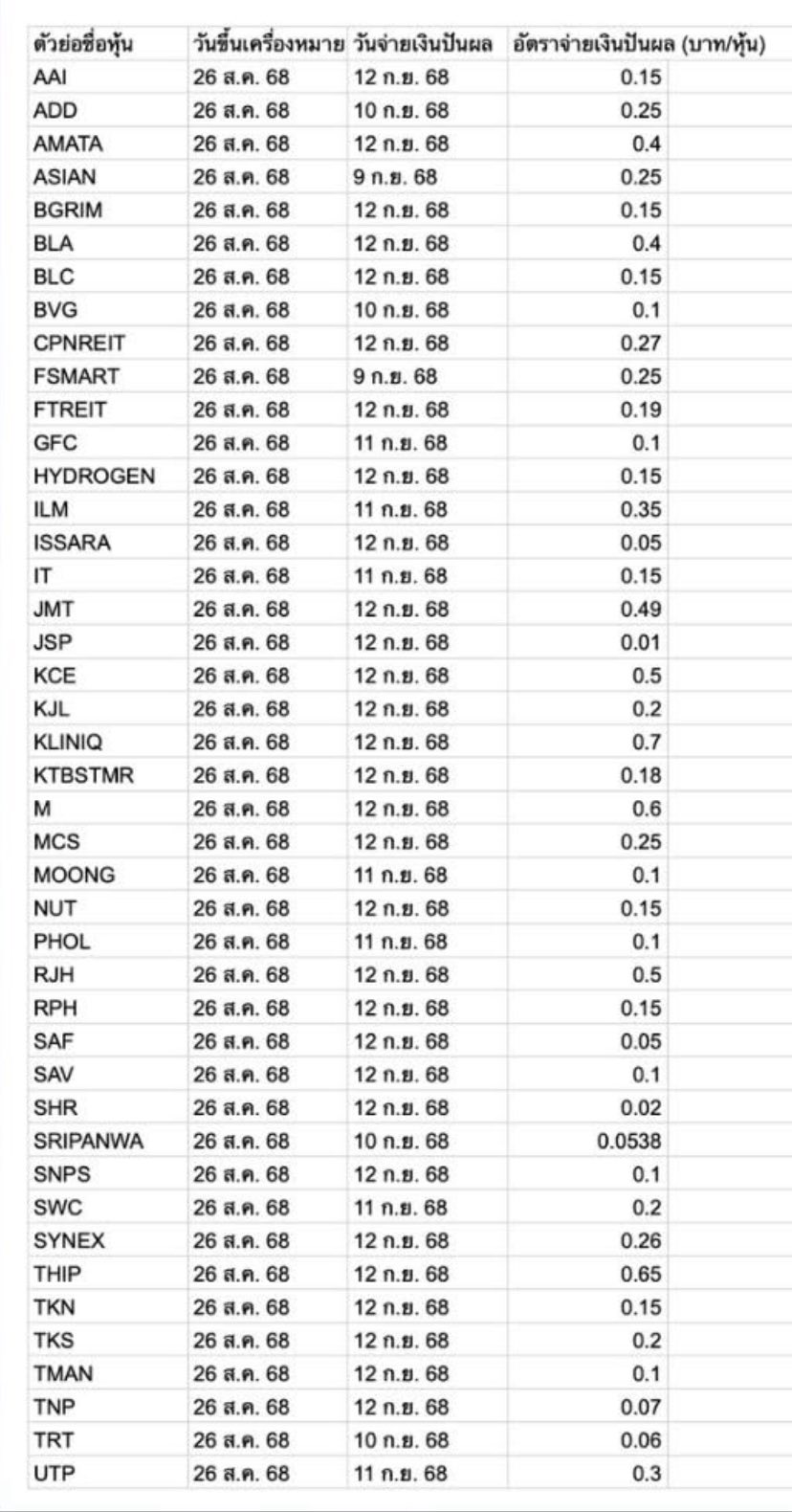 | ตัวย่อชื่อหุ้น | วันขึ้นเครื่องหมาย | วันจ่ายเงินปันผล | อัตราจ่ายเงินปันผล (บาท/หุ้น) |
|---|---|---|---|
| AAI | 26 ส.ค. 68 | 12 ก.ย. 68 | 0.15 |
| ADD | 26 ส.ค. 68 | 10 ก.ย. 68 | 0.25 |
| AMATA | 26 ส.ค. 68 | 12 ก.ย. 68 | 0.4 |
| ASIAN | 26 ส.ค. 68 | 9 ก.ย. 68 | 0.25 |
| BGRIM | 26 ส.ค. 68 | 12 ก.ย. 68 | 0.15 |
| BLA | 26 ส.ค. 68 | 12 ก.ย. 68 | 0.4 |
| BLC | 26 ส.ค. 68 | 12 ก.ย. 68 | 0.15 |
| BVG | 26 ส.ค. 68 | 10 ก.ย. 68 | 0.1 |
| CPNREIT | 26 ส.ค. 68 | 12 ก.ย. 68 | 0.27 |
| FSMART | 26 ส.ค. 68 | 9 ก.ย. 68 | 0.25 |
| FTREIT | 26 ส.ค. 68 | 12 ก.ย. 68 | 0.19 |
| GFC | 26 ส.ค. 68 | 11 ก.ย. 68 | 0.1 |
| HYDROGEN | 26 ส.ค. 68 | 12 ก.ย. 68 | 0.15 |
| ILM | 26 ส.ค. 68 | 11 ก.ย. 68 | 0.35 |
| ISSARA | 26 ส.ค. 68 | 12 ก.ย. 68 | 0.05 |
| IT | 26 ส.ค. 68 | 11 ก.ย. 68 | 0.15 |
| JMT | 26 ส.ค. 68 | 12 ก.ย. 68 | 0.49 |
| JSP | 26 ส.ค. 68 | 12 ก.ย. 68 | 0.01 |
| KCE | 26 ส.ค. 68 | 12 ก.ย. 68 | 0.5 |
| KJL | 26 ส.ค. 68 | 12 ก.ย. 68 | 0.2 |
| KLINIQ | 26 ส.ค. 68 | 12 ก.ย. 68 | 0.7 |
| KTBSTMR | 26 ส.ค. 68 | 12 ก.ย. 68 | 0.18 |
| M | 26 ส.ค. 68 | 12 ก.ย. 68 | 0.6 |
| MCS | 26 ส.ค. 68 | 12 ก.ย. 68 | 0.25 |
| MOONG | 26 ส.ค. 68 | 11 ก.ย. 68 | 0.1 |
| NUT | 26 ส.ค. 68 | 12 ก.ย. 68 | 0.15 |
| PHOL | 26 ส.ค. 68 | 11 ก.ย. 68 | 0.1 |
| RJH | 26 ส.ค. 68 | 12 ก.ย. 68 | 0.5 |
| RPH | 26 ส.ค. 68 | 12 ก.ย. 68 | 0.15 |
| SAF | 26 ส.ค. 68 | 12 ก.ย. 68 | 0.05 |
| SAV | 26 ส.ค. 68 | 12 ก.ย. 68 | 0.1 |
| SHR | 26 ส.ค. 68 | 12 ก.ย. 68 | 0.02 |
| SRIPANWA | 26 ส.ค. 68 | 10 ก.ย. 68 | 0.0538 |
| SNPS | 26 ส.ค. 68 | 12 ก.ย. 68 | 0.1 |
| SWC | 26 ส.ค. 68 | 11 ก.ย. 68 | 0.2 |
| SYNEX | 26 ส.ค. 68 | 12 ก.ย. 68 | 0.26 |
| THIP | 26 ส.ค. 68 | 12 ก.ย. 68 | 0.65 |
| TKN | 26 ส.ค. 68 | 12 ก.ย. 68 | 0.15 |
| TKS | 26 ส.ค. 68 | 12 ก.ย. 68 | 0.2 |
| TMAN | 26 ส.ค. 68 | 12 ก.ย. 68 | 0.1 |
| TNP | 26 ส.ค. 68 | 12 ก.ย. 68 | 0.07 |
| TRT | 26 ส.ค. 68 | 10 ก.ย. 68 | 0.06 |
| UTP | 26 ส.ค. 68 | 11 ก.ย. 68 | 0.3 |